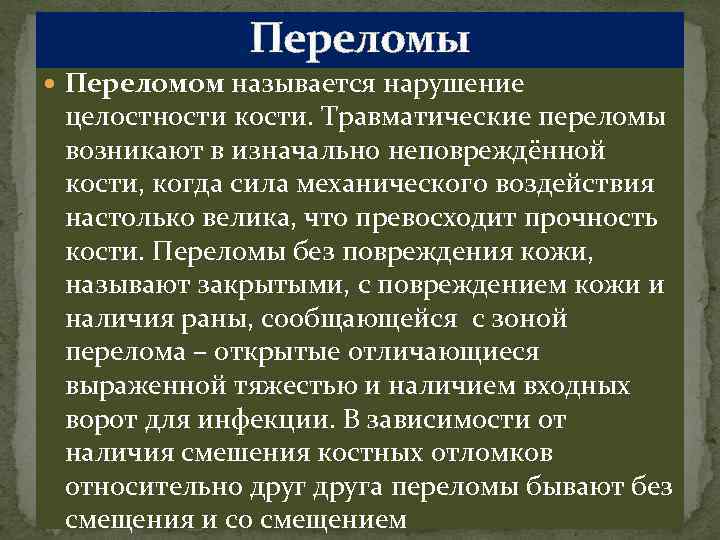 Переломы

Переломом называется нарушение целостности кости. Травматические переломы возникают в изначально неповреждённой кости, когда сила механического воздействия настолько велика, что превосходит прочность кости. Переломы без повреждения кожи, называют закрытыми, с повреждением кожи и наличия раны, сообщающейся с зоной перелома – открытые отличающиеся выраженной тяжестью и наличием входных ворот для инфекции. В зависимости от наличия смешения костных отломков относительно друг друга переломы бывают без смещения и со смещением